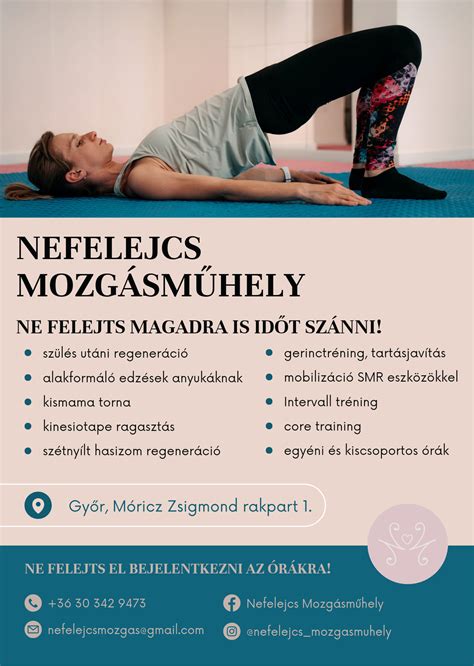 NEFELEJCS MOZGÁSMŰHELY

NE FELEJTS MAGADRA IS IDŐT SZÁNNI!

- szülés utáni regeneráció
- alakformáló edzések anyukáknak
- kismama torna
- kinesiotape ragasztás
- szétnyílt hasizom regeneráció

- gerinctréning, tartásjavítás
- mobilizáció SMR eszközökkel
- Intervall tréning
- core training
- egyéni és kiscsoportos órák

Győr, Móricz Zsigmond rakpart 1.

NE FELEJTS EL BEJELENTKEZNI AZ ÓRÁKRA!

+36 30 342 9473
nefelejcsmozgas@gmail.com

Nefelejcs Mozgásműhely
@nefelejcs_mozgasmuhely